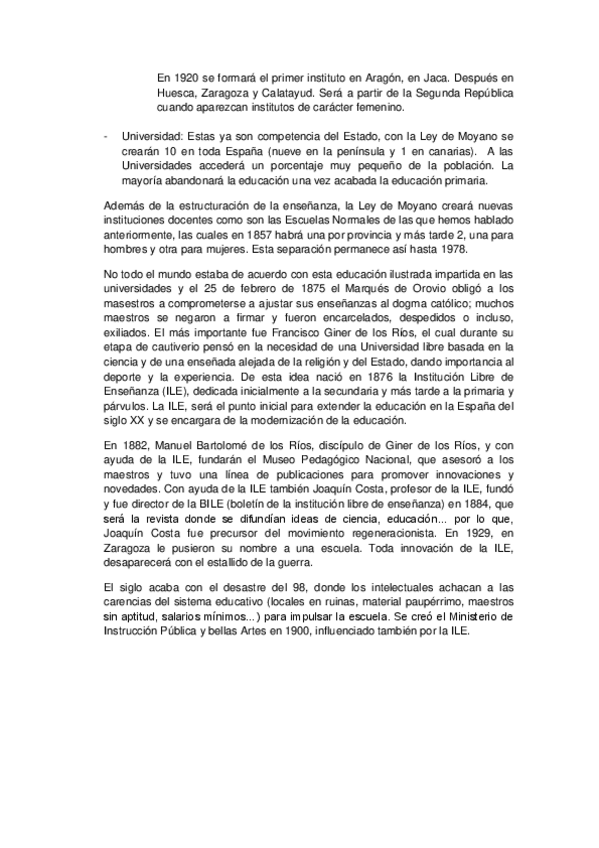 En 1920 se formará el primer instituto en Aragón, en Jaca. Después en Huesca, Zaragoza y Calatayud. Será a partir de la Segunda República cuando aparezcan institutos de carácter femenino.

- Universidad: Estas ya son competencia del Estado, con la Ley de Moyano se crearán 10 en toda España (nueve en la península y 1 en canarias). A las Universidades accederá un porcentaje muy pequeño de la población. La mayoría abandonará la educación una vez acabada la educación primaria.

Además de la estructuración de la enseñanza, la Ley de Moyano creará nuevas instituciones docentes como son las Escuelas Normales de las que hemos hablado anteriormente, las cuales en 1857 habrá una por provincia y más tarde 2, una para hombres y otra para mujeres. Esta separación permanece así hasta 1978.

No todo el mundo estaba de acuerdo con esta educación ilustrada impartida en las universidades y el 25 de febrero de 1875 el Marqués de Orovio obligó a los masestros a comprometerse a ajustar sus enseñanzas al dogma católico; muchos maestros se negaron a firmar y fueron encarcelados, despedidos o incluso, exiliados. El más importante fue Francisco Giner de los Ríos, el cual durante su etapa de cautiverio pensó en la necesidad de una Universidad libre basada en la ciencia y de una enseñada alejada de la religión y del Estado, dando importancia al deporte y la experiencia. De esta idea nació en 1876 la Institución Libre de Enseñanza (ILE), dedicada inicialmente a la secundaria y más tarde a la primaria y párvulos. La ILE, será el punto inicial para extender la educación en la España del siglo XX y se encargara de la modernización de la educación.

En 1882, Manuel Bartolomé de los Ríos, discípulo de Giner de los Ríos, y con ayuda de la ILE, fundarán el Museo Pedagógico Nacional, que asesoró a los maestros y tuvo una línea de publicaciones para promover innovaciones y novedades. Con ayuda de la ILE también Joaquín Costa, profesor de la ILE, fundó y fue director de la BILE (boletín de la institución libre de enseñanza) en 1884, que será la revista donde se difundían ideas de ciencia, educación... por lo que, Joaquín Costa fue precursor del movimiento regeneracionista. En 1929, en Zaragoza le pusieron su nombre a una escuela. Toda innovación de la ILE, desaparecerá con el estallido de la guerra.

El siglo acaba con el desastre del 98, donde los intelectuales achacan a las carencias del sistema educativo (locales en ruinas, material paupérrimo, maestros sin aptitud, salarios mínimos...) para impulsar la escuela. Se creó el Ministerio de Instrucción Pública y bellas Artes en 1900, influenciado también por la ILE.